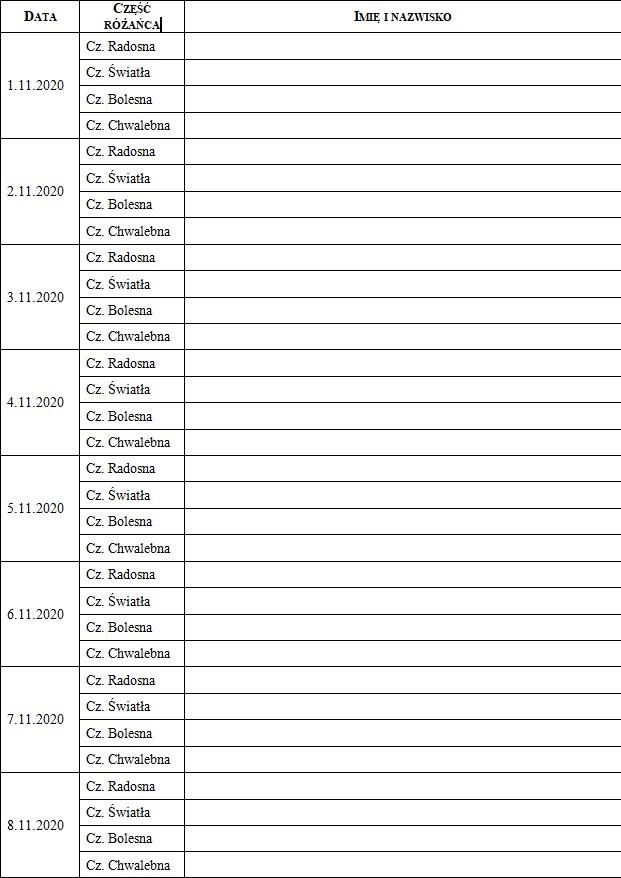 | DATA | CZĘŚĆ RÓŻAŃCA | IMIĘ I NAZWISKO |
|---|---|---|
| 1.11.2020 | Cz. Radosna | |
| | Cz. Światła | |
| | Cz. Bolesna | |
| | Cz. Chwalebna | |
| 2.11.2020 | Cz. Radosna | |
| | Cz. Światła | |
| | Cz. Bolesna | |
| | Cz. Chwalebna | |
| 3.11.2020 | Cz. Radosna | |
| | Cz. Światła | |
| | Cz. Bolesna | |
| | Cz. Chwalebna | |
| 4.11.2020 | Cz. Radosna | |
| | Cz. Światła | |
| | Cz. Bolesna | |
| | Cz. Chwalebna | |
| 5.11.2020 | Cz. Radosna | |
| | Cz. Światła | |
| | Cz. Bolesna | |
| | Cz. Chwalebna | |
| 6.11.2020 | Cz. Radosna | |
| | Cz. Światła | |
| | Cz. Bolesna | |
| | Cz. Chwalebna | |
| 7.11.2020 | Cz. Radosna | |
| | Cz. Światła | |
| | Cz. Bolesna | |
| | Cz. Chwalebna | |
| 8.11.2020 | Cz. Radosna | |
| | Cz. Światła | |
| | Cz. Bolesna | |
| | Cz. Chwalebna | |